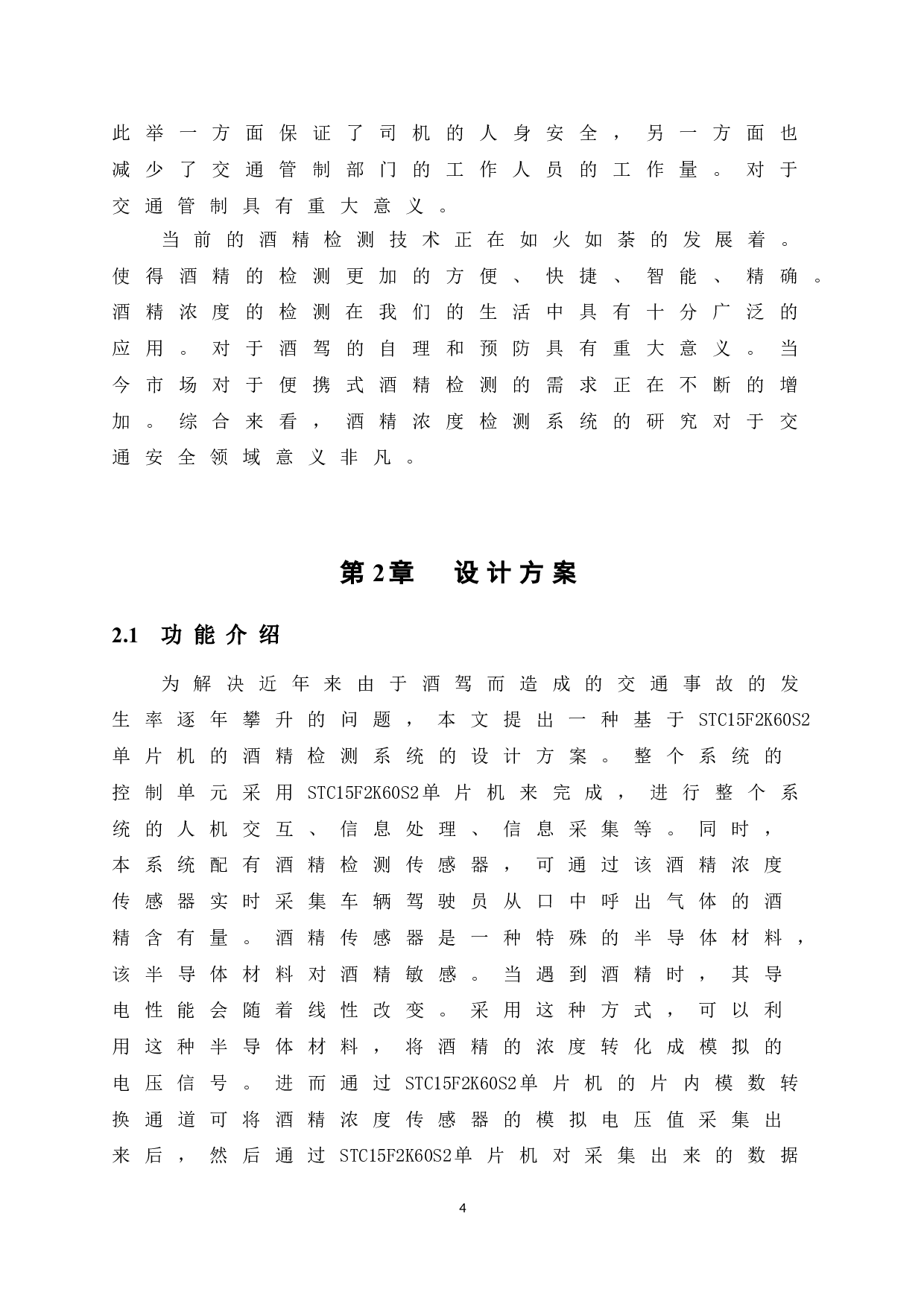 此举一方面保证了司机的人身安全，另一方面也减少了交通管制部门的工作人员的工作量。对于交通管制具有重大意义。

当前的酒精检测技术正在如火如荼的发展着。使得酒精的检测更加的方便、快捷、智能、精确。酒精浓度的检测在我们的生活中具有十分广泛的应用。对于酒驾的自理和预防具有重大意义。当今市场对于便携式酒精检测的需求正在不断的增加。综合来看，酒精浓度检测系统的研究对于交通安全领域意义非凡。

第2章　设计方案

2.1　功能介绍

为解决近年来由于酒驾而造成的交通事故的发生率逐年攀升的问题，本文提出一种基于STC15F2K60S2单片机的酒精检测系统的设计方案。整个系统的控制单元采用STC15F2K60S2单片机来完成，进行整个系统的人机交互、信息处理、信息采集等。同时，本系统配有酒精检测传感器，可通过该酒精浓度传感器实时采集车辆驾驶员从口中呼出气体的酒精含有量。酒精传感器是一种特殊的半导体材料，该半导体材料对酒精敏感。当遇到酒精时，其导电性能会随着线性改变。采用这种方式，可以利用这种半导体材料，将酒精的浓度转化成模拟的电压信号。进而通过STC15F2K60S2单片机的片内模数转换通道可将酒精浓度传感器的模拟电压值采集出来后，然后通过STC15F2K60S2单片机对采集出来的数据

4